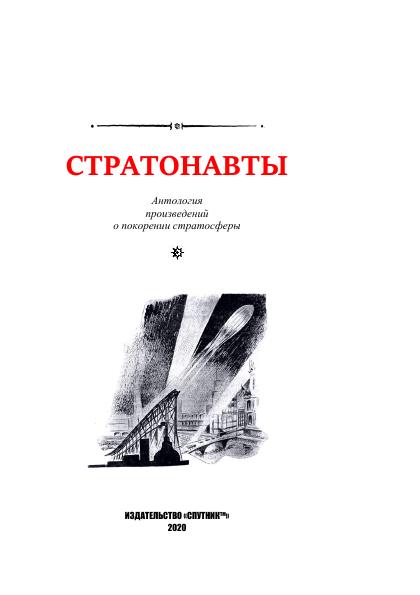 СТРАТОНАВТЫ

Антология
произведений
о покорении стратосферы

ИЗДАТЕЛЬСТВО «СПУТНИК™»
2020